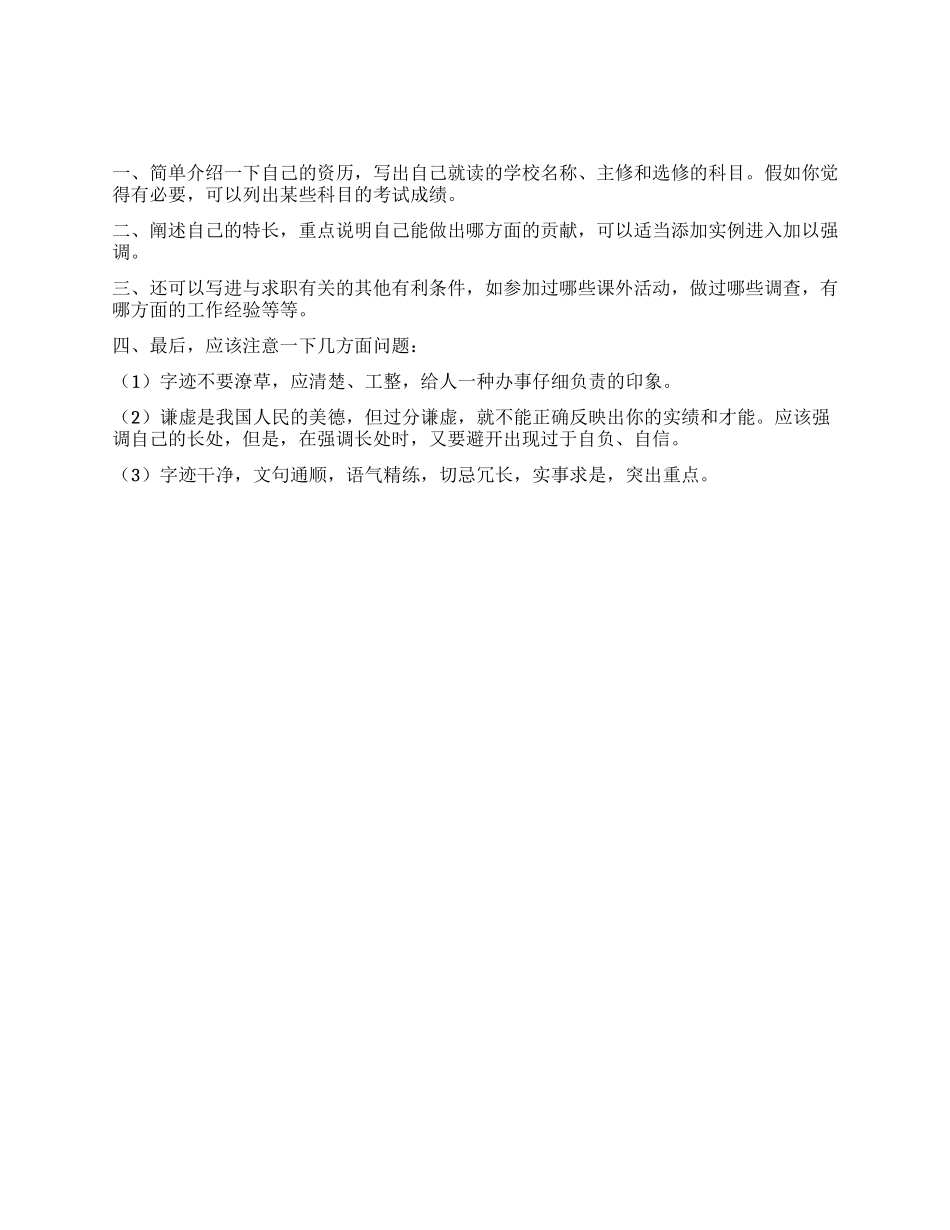 一、简单介绍一下自己的资历，写出自己就读的学校名称、主修和选修的科目。假如你觉得有必要，可以列出某些科目的考试成绩。

二、阐述自己的特长，重点说明自己能做出哪方面的贡献，可以适当添加实例进入加以强调。

三、还可以写进与求职有关的其他有利条件，如参加过哪些课外活动，做过哪些调查，有哪方面的工作经验等等。

四、最后，应该注意一下几方面问题：

（1）字迹不要潦草，应清楚、工整，给人一种办事仔细负责的印象。

（2）谦虚是我国人民的美德，但过分谦虚，就不能正确反映出你的实绩和才能。应该强调自己的长处，但是，在强调长处时，又要避开出现过于自负、自信。

（3）字迹干净，文句通顺，语气精练，切忌冗长，实事求是，突出重点。